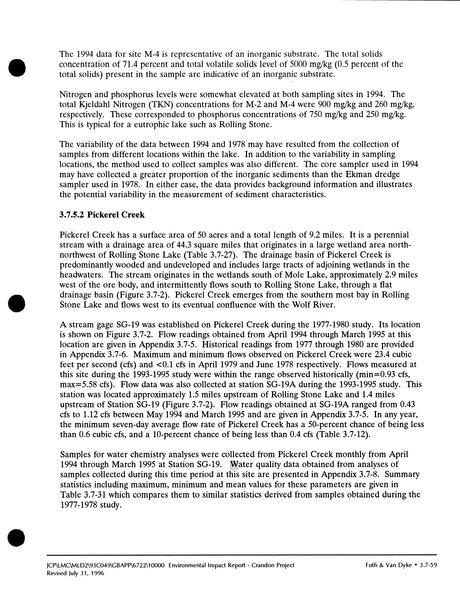 The 1994 data for site M-4 is representative of an inorganic substrate. The total solids concentration of 71.4 percent and total volatile solids level of 5000 mg/kg (0.5 percent of the total solids) present in the sample are indicative of an inorganic substrate.

Nitrogen and phosphorus levels were somewhat elevated at both sampling sites in 1994. The total Kjeldahl Nitrogen (TKN) concentrations for M-2 and M-4 were 900 mg/kg and 260 mg/kg, respectively. These corresponded to phosphorus concentrations of 750 mg/kg and 250 mg/kg. This is typical for a eutrophic lake such as Rolling Stone.

The variability of the data between 1994 and 1978 may have resulted from the collection of samples from different locations within the lake. In addition to the variability in sampling locations, the method used to collect samples was also different. The core sampler used in 1994 may have collected a greater proportion of the inorganic sediments than the Ekman dredge sampler used in 1978. In either case, the data provides background information and illustrates the potential variability in the measurement of sediment characteristics.

3.7.5.2 Pickerel Creek

Pickerel Creek has a surface area of 50 acres and a total length of 9.2 miles. It is a perennial stream with a drainage area of 44.3 square miles that originates in a large wetland area north-northwest of Rolling Stone Lake (Table 3.7-27). The drainage basin of Pickerel Creek is predominantly wooded and undeveloped and includes large tracts of adjoining wetlands in the headwaters. The stream originates in the wetlands south of Mole Lake, approximately 2.9 miles west of the ore body, and intermittently flows south to Rolling Stone Lake, through a flat drainage basin (Figure 3.7-2). Pickerel Creek emerges from the southern most bay in Rolling Stone Lake and flows west to its eventual confluence with the Wolf River.

A stream gage SG-19 was established on Pickerel Creek during the 1977-1980 study. Its location is shown on Figure 3.7-2. Flow readings obtained from April 1994 through March 1995 at this location are given in Appendix 3.7-5. Historical readings from 1977 through 1980 are provided in Appendix 3.7-6. Maximum and minimum flows observed on Pickerel Creek were 23.4 cubic feet per second (cfs) and <0.1 cfs in April 1979 and June 1978 respectively. Flows measured at this site during the 1993-1995 study were within the range observed historically (min=0.93 cfs, max=5.58 cfs). Flow data was also collected at station SG-19A during the 1993-1995 study. This station was located approximately 1.5 miles upstream of Rolling Stone Lake and 1.4 miles upstream of Station SG-19 (Figure 3.7-2). Flow readings obtained at SG-19A ranged from 0.43 cfs to 1.12 cfs between May 1994 and March 1995 and are given in Appendix 3.7-5. In any year, the minimum seven-day average flow rate of Pickerel Creek has a 50-percent chance of being less than 0.6 cubic cfs, and a 10-percent chance of being less than 0.4 cfs (Table 3.7-12).

Samples for water chemistry analyses were collected from Pickerel Creek monthly from April 1994 through March 1995 at Station SG-19. Water quality data obtained from analyses of samples collected during this time period at this site are presented in Appendix 3.7-8. Summary statistics including maximum, minimum and mean values for these parameters are given in Table 3.7-31 which compares them to similar statistics derived from samples obtained during the 1977-1978 study.

JCP\LMC\MLD2\93C049\GBAPP\6722\10000 Environmental Impact Report - Crandon Project
Revised July 31, 1996

Foth & Van Dyke • 3.7-59